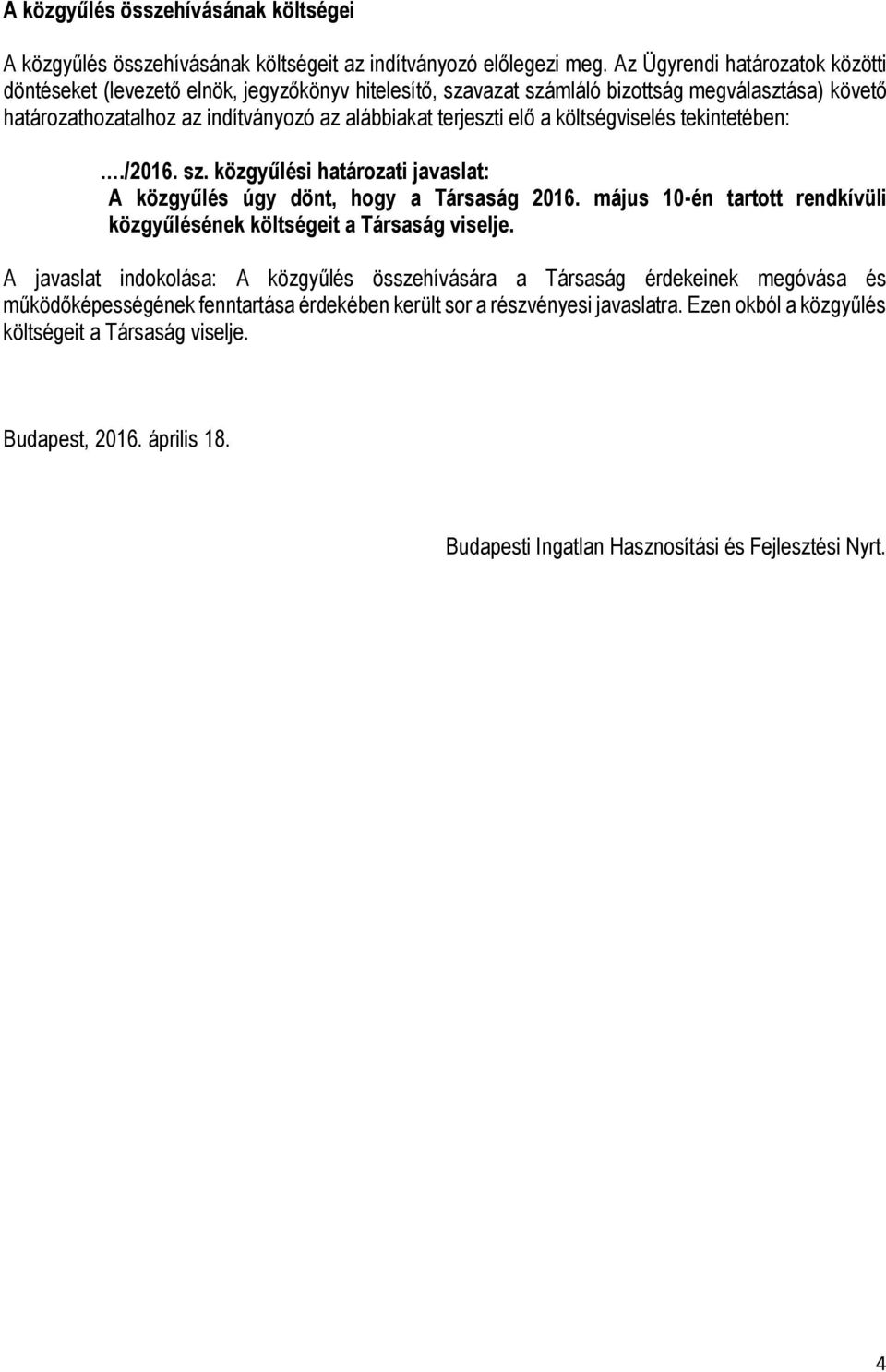 A közgyűlés összehívásának költségei

A közgyűlés összehívásának költségeit az indítványozó előlegezi meg. Az Ügyrendi határozatok közötti döntéseket (levezető elnök, jegyzőkönyv hitelesítő, szavazat számláló bizottság megválasztása) követő határozathozatalhoz az indítványozó az alábbiakat terjeszti elő a költségviselés tekintetében:

…./2016. sz. közgyűlési határozati javaslat:
A közgyűlés úgy dönt, hogy a Társaság 2016. május 10-én tartott rendkívüli közgyűlésének költségeit a Társaság viselje.

A javaslat indokolása: A közgyűlés összehívására a Társaság érdekeinek megóvása és működőképességének fenntartása érdekében került sor a részvényesi javaslatra. Ezen okból a közgyűlés költségeit a Társaság viselje.

Budapest, 2016. április 18.

Budapesti Ingatlan Hasznosítási és Fejlesztési Nyrt.

4